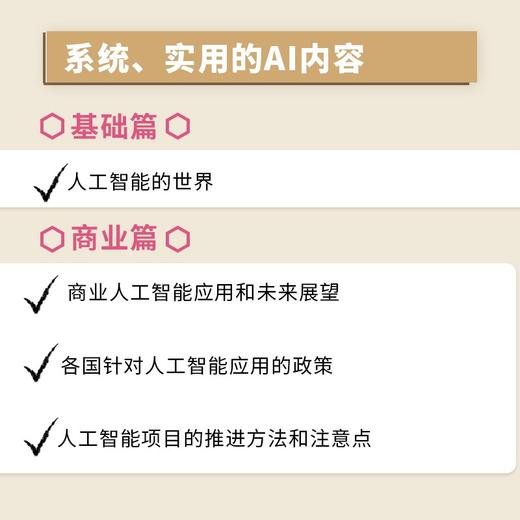 系统、实用的AI内容

基础篇

人工智能的世界

商业篇

商业人工智能应用和未来展望

各国针对人工智能应用的政策

人工智能项目的推进方法和注意点